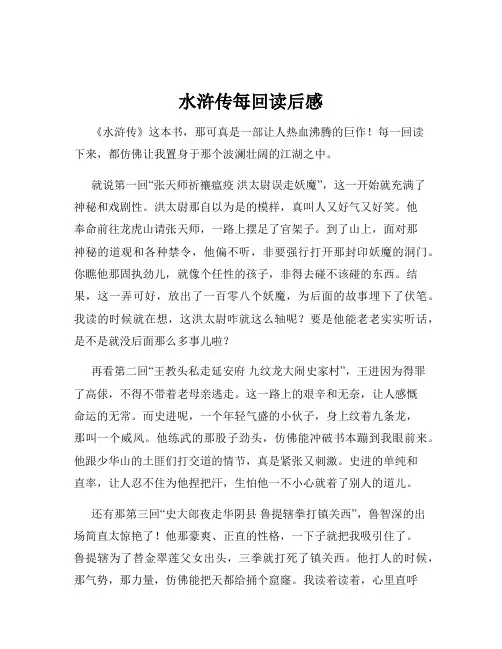 水浒传每回读后感

《水浒传》这本书，那可真是一部让人热血沸腾的巨作！每一回读下来，都仿佛让我置身于那个波澜壮阔的江湖之中。

就说第一回“张天师祈禳瘟疫 洪太尉误走妖魔”，这一开始就充满了神秘和戏剧性。洪太尉那自以为是的模样，真叫人又好气又好笑。他奉命前往龙虎山请张天师，一路上摆足了官架子。到了山上，面对那神秘的道观和各种禁令，他偏不听，非要强行打开那封印妖魔的洞门。你瞧他那固执劲儿，就像个任性的孩子，非得去碰不该碰的东西。结果，这一弄可好，放出了一百零八个妖魔，为后面的故事埋下了伏笔。我读的时候就在想，这洪太尉咋就这么轴呢？要是他能老老实实听话，是不是就没后面那么多事儿啦？

再看第二回“王教头私走延安府 九纹龙大闹史家村”，王进因为得罪了高俅，不得不带着老母亲逃走。这一路上的艰辛和无奈，让人感慨命运的无常。而史进呢，一个年轻气盛的小伙子，身上纹着九条龙，那叫一个威风。他练武的那股子劲头，仿佛能冲破书本蹦到我眼前来。他跟少华山的土匪们打交道的情节，真是紧张又刺激。史进的单纯和直率，让人忍不住为他捏把汗，生怕他一不小心就着了别人的道儿。

还有那第三回“史大郎夜走华阴县 鲁提辖拳打镇关西”，鲁智深的出场简直太惊艳了！他那豪爽、正直的性格，一下子就把我吸引住了。鲁提辖为了替金翠莲父女出头，三拳就打死了镇关西。他打人的时候，那气势，那力量，仿佛能把天都给捅个窟窿。我读着读着，心里直呼